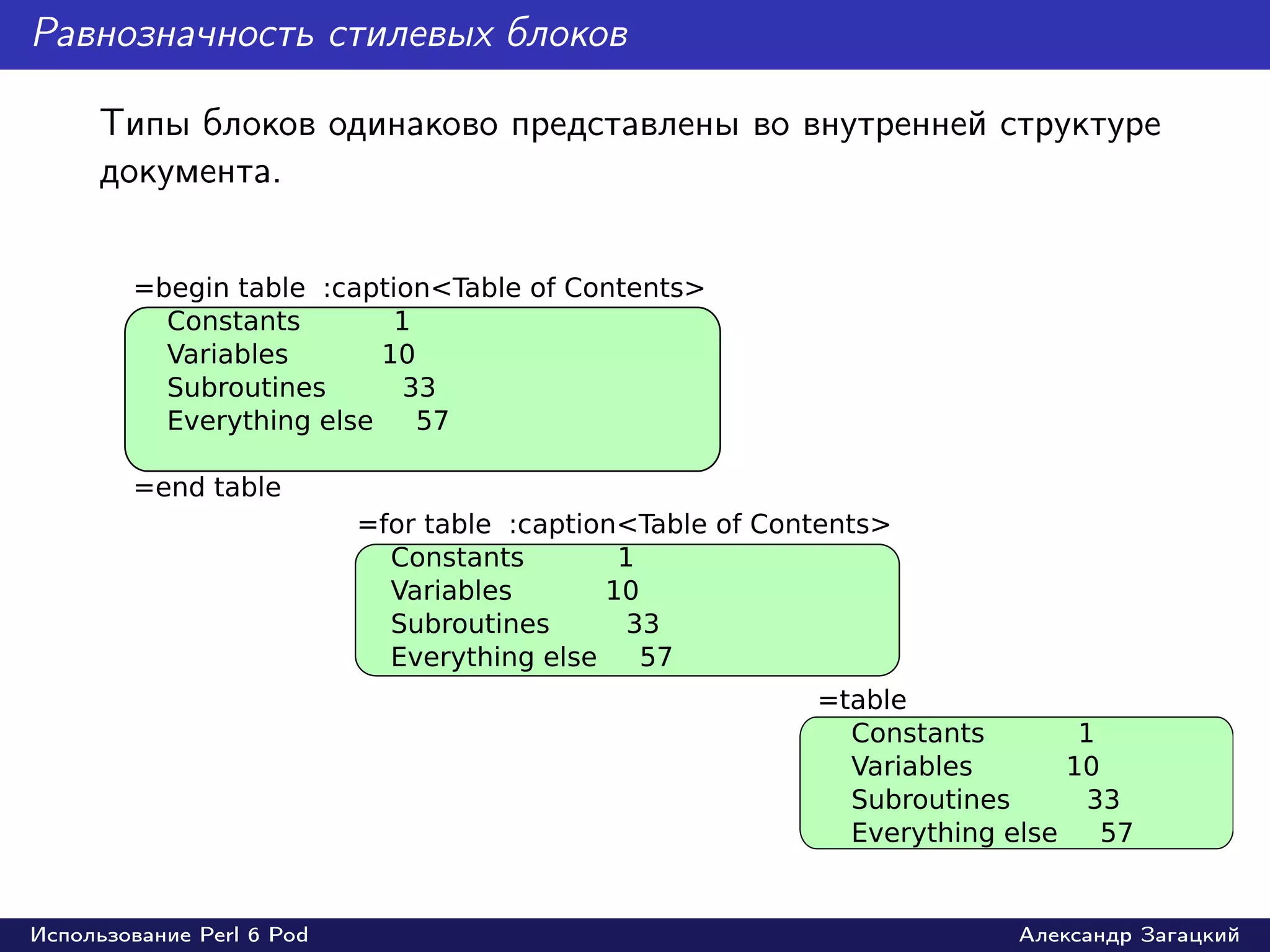 Равнозначность стилевых блоков

Типы блоков одинаково представлены во внутренней структуре документа.

=begin table :caption<Table of Contents>
Constants 1
Variables 10
Subroutines 33
Everything else 57
=end table

=for table :caption<Table of Contents>
Constants 1
Variables 10
Subroutines 33
Everything else 57

=table
Constants 1
Variables 10
Subroutines 33
Everything else 57

Использование Perl 6 Pod

Александр Загацкий